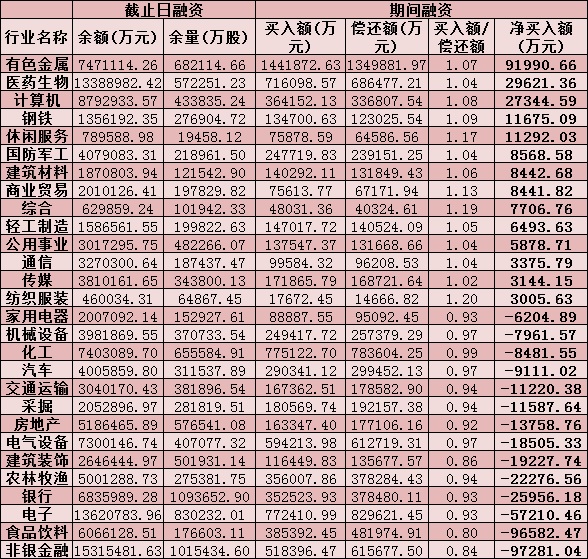 |  | 截止日融资 |  | 期间融资 |  |  |  |
|---|---|---|---|---|---|---|
| 行业名称 | 余额(万元) | 余量(万股) | 买入额(万元) | 偿还额(万元) | 买入额/偿还额 | 净买入额(万元) |
| 有色金属 | 7471114.26 | 682114.66 | 1441872.63 | 1349881.97 | 1.07 | 91990.66 |
| 医药生物 | 13388982.42 | 572251.23 | 716098.57 | 686477.21 | 1.04 | 29621.36 |
| 计算机 | 8792933.57 | 433835.24 | 364152.13 | 336807.54 | 1.08 | 27344.59 |
| 钢铁 | 1356192.35 | 276904.72 | 134700.63 | 123025.54 | 1.09 | 11675.09 |
| 休闲服务 | 789588.98 | 19458.12 | 75878.59 | 64586.56 | 1.17 | 11292.03 |
| 国防军工 | 4079083.31 | 218961.50 | 247719.83 | 239151.25 | 1.04 | 8568.58 |
| 建筑材料 | 1870803.94 | 121542.90 | 140292.11 | 131849.43 | 1.06 | 8442.68 |
| 商业贸易 | 2010126.41 | 197829.82 | 75613.77 | 67171.94 | 1.13 | 8441.82 |
| 综合 | 629859.24 | 101942.33 | 48031.36 | 40324.61 | 1.19 | 7706.76 |
| 轻工制造 | 1586561.55 | 199822.63 | 147017.72 | 140524.09 | 1.05 | 6493.63 |
| 公用事业 | 3017295.75 | 482266.07 | 137547.37 | 131668.66 | 1.04 | 5878.71 |
| 通信 | 3270300.64 | 187437.47 | 99584.32 | 96208.53 | 1.04 | 3375.79 |
| 传媒 | 3810161.65 | 343800.13 | 171865.79 | 168721.64 | 1.02 | 3144.15 |
| 纺织服装 | 460034.31 | 64867.45 | 17672.45 | 14666.82 | 1.20 | 3005.63 |
| 家用电器 | 2007092.14 | 152927.61 | 88887.55 | 95092.45 | 0.93 | -6204.89 |
| 机械设备 | 3981869.55 | 370733.54 | 249417.72 | 257379.29 | 0.97 | -7961.57 |
| 化工 | 7403089.70 | 655584.91 | 775122.70 | 783604.25 | 0.99 | -8481.55 |
| 汽车 | 4005859.80 | 311537.89 | 290341.12 | 299452.13 | 0.97 | -9111.02 |
| 交通运输 | 3040170.43 | 381896.54 | 167362.51 | 178582.90 | 0.94 | -11220.38 |
| 采掘 | 2052896.97 | 281819.51 | 180569.74 | 192157.38 | 0.94 | -11587.64 |
| 房地产 | 5186465.89 | 576541.08 | 163347.40 | 177106.16 | 0.92 | -13758.76 |
| 电气设备 | 7300146.74 | 407077.32 | 594213.98 | 612719.31 | 0.97 | -18505.33 |
| 建筑装饰 | 2646444.97 | 501931.14 | 116449.83 | 135677.57 | 0.86 | -19227.74 |
| 农林牧渔 | 5001288.73 | 275381.75 | 356007.86 | 378284.43 | 0.94 | -22276.56 |
| 银行 | 6835989.28 | 1093652.90 | 352523.93 | 378480.11 | 0.93 | -25956.18 |
| 电子 | 13620783.96 | 830232.01 | 772410.99 | 829621.45 | 0.93 | -57210.46 |
| 食品饮料 | 6066128.51 | 176603.11 | 385392.45 | 481974.91 | 0.80 | -96582.47 |
| 非银金融 | 15315481.63 | 1015434.60 | 518396.47 | 615677.50 | 0.84 | -97281.04 |